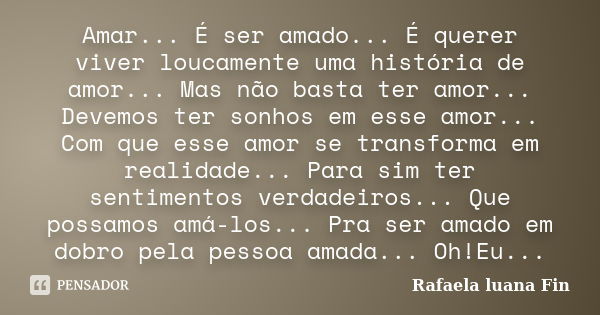 Amar... É ser amado... É querer viver loucamente uma história de amor... Mas não basta ter amor... Devemos ter sonhos em esse amor... Com que esse amor se transforma em realidade... Para sim ter sentimentos verdadeiros... Que possamos amá-los... Pra ser amado em dobro pela pessoa amada... Oh!Eu...

PENSADOR

Rafaela luana Fin